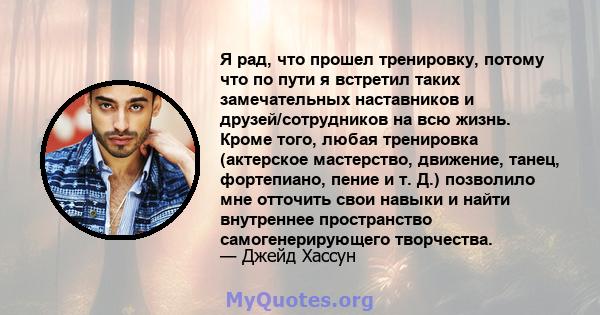 Я рад, что прошел тренировку, потому что по пути я встретил таких замечательных наставников и друзей/сотрудников на всю жизнь. Кроме того, любая тренировка (актерское мастерство, движение, танец, фортепиано, пение и т. Д.) позволило мне отточить свои навыки и найти внутреннее пространство самогенерирующего творчества.
— Джейд Хассун

MyQuotes.org